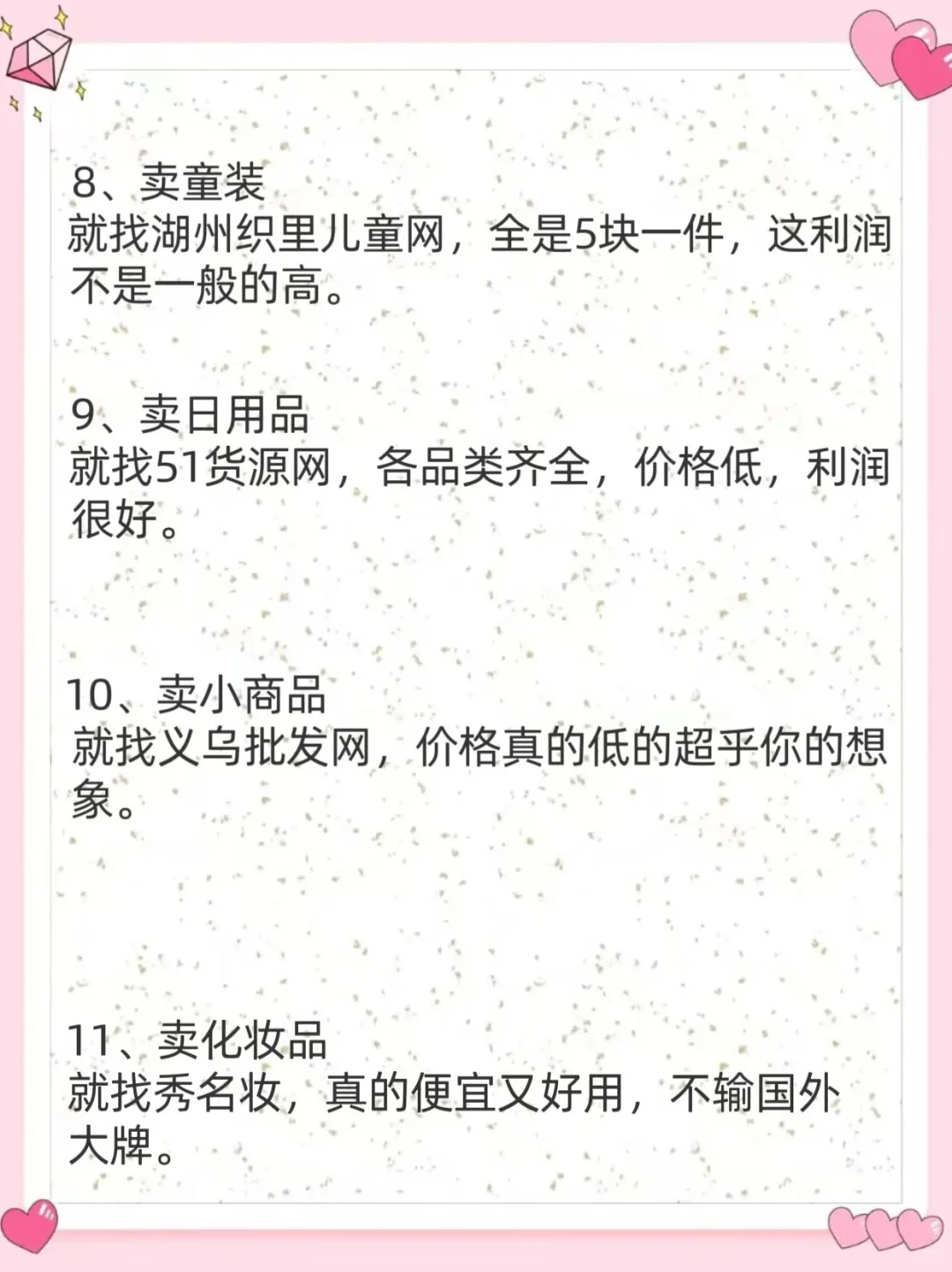 8、卖童装
就找湖州织里儿童网，全是5块一件，这利润不是一般的高。

9、卖日用品
就找51货源网，各品类齐全，价格低，利润很好。

10、卖小商品
就找义乌批发网，价格真的低的超乎你的想象。

11、卖化妆品
就找秀名妆，真的便宜又好用，不输国外大牌。